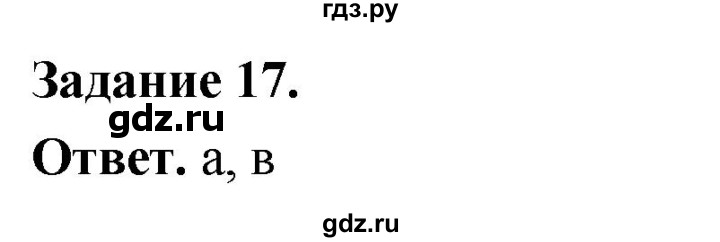 гдз.ру

Задание 17.
gdz.ru
Ответ. а, в

gdz.ru